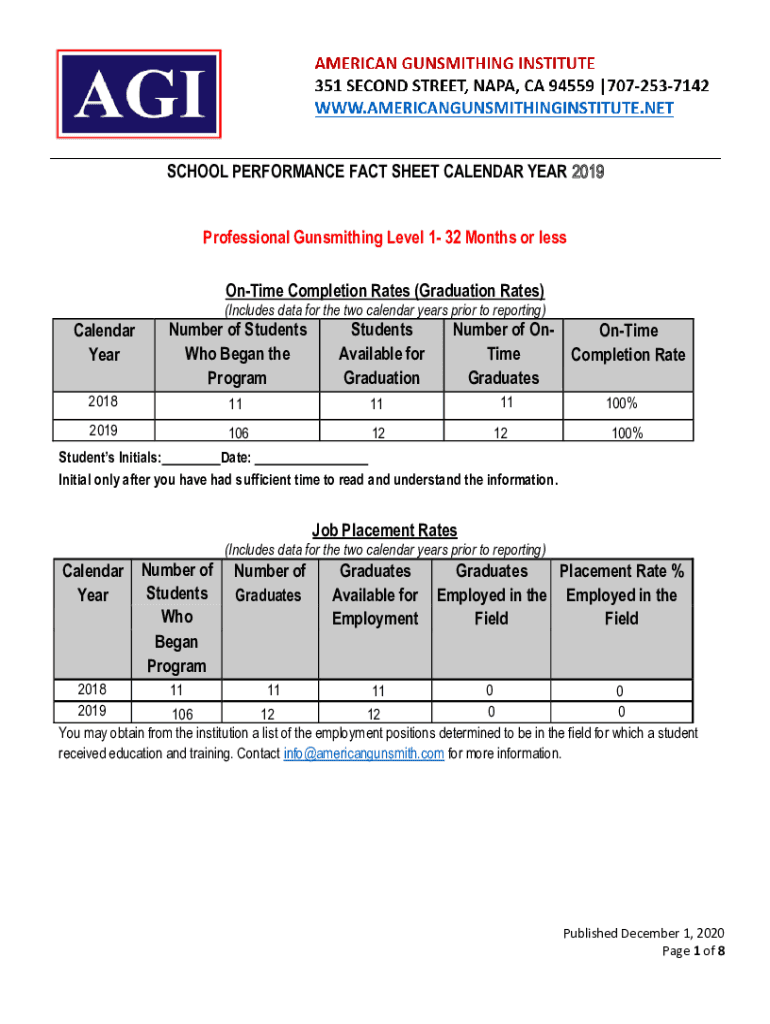 AGI

AMERICAN GUNSMITHING INSTITUTE
351 SECOND STREET, NAPA, CA 94559 |707-253-7142
WWW.AMERICANGUNSMITHINGINSTITUTE.NET

SCHOOL PERFORMANCE FACT SHEET CALENDAR YEAR 2019

Professional Gunsmithing Level 1- 32 Months or less

On-Time Completion Rates (Graduation Rates)
(Includes data for the two calendar years prior to reporting)

| Calendar Year | Number of Students Who Began the Program | Students Available for Graduation | Number of On-Time Graduates | On-Time Completion Rate |
|---|---|---|---|---|
| 2018 | 11 | 11 | 11 | 100% |
| 2019 | 106 | 12 | 12 | 100% |

Student's Initials:________Date: ________________
Initial only after you have had sufficient time to read and understand the information.

Job Placement Rates
(Includes data for the two calendar years prior to reporting)

| Calendar Year | Number of Students Who Began Program | Number of Graduates | Graduates Available for Employment | Graduates Employed in the Field | Placement Rate % Employed in the Field |
|---|---|---|---|---|---|
| 2018 | 11 | 11 | 11 | 0 | 0 |
| 2019 | 106 | 12 | 12 | 0 | 0 |

You may obtain from the institution a list of the employment positions determined to be in the field for which a student received education and training. Contact info@americangunsmith.com for more information.

Published December 1, 2020
Page 1 of 8